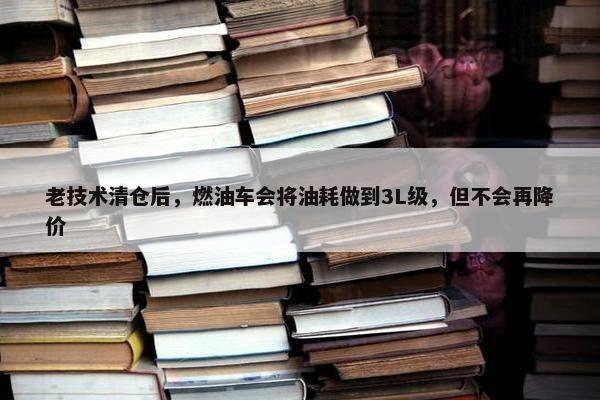 老技术清仓后，燃油车会将油耗做到3L级，但不会再降价